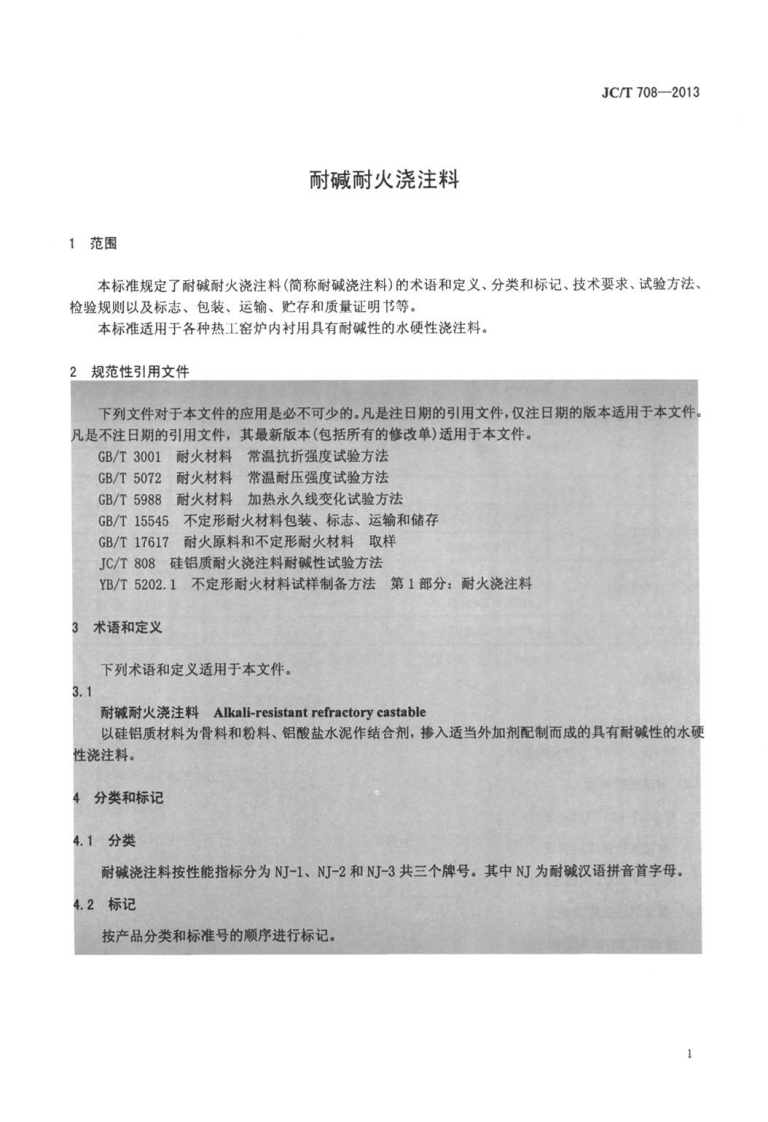 JC/T 708—2013

耐碱耐火浇注料

1 范围

本标准规定了耐碱耐火浇注料(简称耐碱浇注料)的术语和定义、分类和标记、技术要求、试验方法、检验规则以及标志、包装、运输、贮存和质量证明书等。

本标准适用于各种热工窑炉内衬用具有耐碱性的水硬性浇注料。

2 规范性引用文件

下列文件对于本文件的应用是必不可少的。凡是注日期的引用文件,仅注日期的版本适用于本文件。凡是不注日期的引用文件,其最新版本(包括所有的修改单)适用于本文件。

GB/T 3001 耐火材料 常温抗折强度试验方法

GB/T 5072 耐火材料 常温耐压强度试验方法

GB/T 5988 耐火材料 加热永久线变化试验方法

GB/T 15545 不定形耐火材料包装、标志、运输和储存

GB/T 17617 耐火原料和不定形耐火材料 取样

JC/T 808 硅铝质耐火浇注料耐碱性试验方法

YB/T 5202.1 不定形耐火材料试样制备方法 第1部分:耐火浇注料

3 术语和定义

下列术语和定义适用于本文件。

3.1

耐碱耐火浇注料 Alkali-resistant refractory castable

以硅铝质材料为骨料和粉料、铝酸盐水泥作结合剂,掺入适当外加剂配制而成的具有耐碱性的水硬性浇注料。

4 分类和标记

4.1 分类

耐碱浇注料按性能指标分为NJ-1、NJ-2和NJ-3共三个牌号。其中NJ为耐碱汉语拼音首字母。

4.2 标记

按产品分类和标准号的顺序进行标记。

1